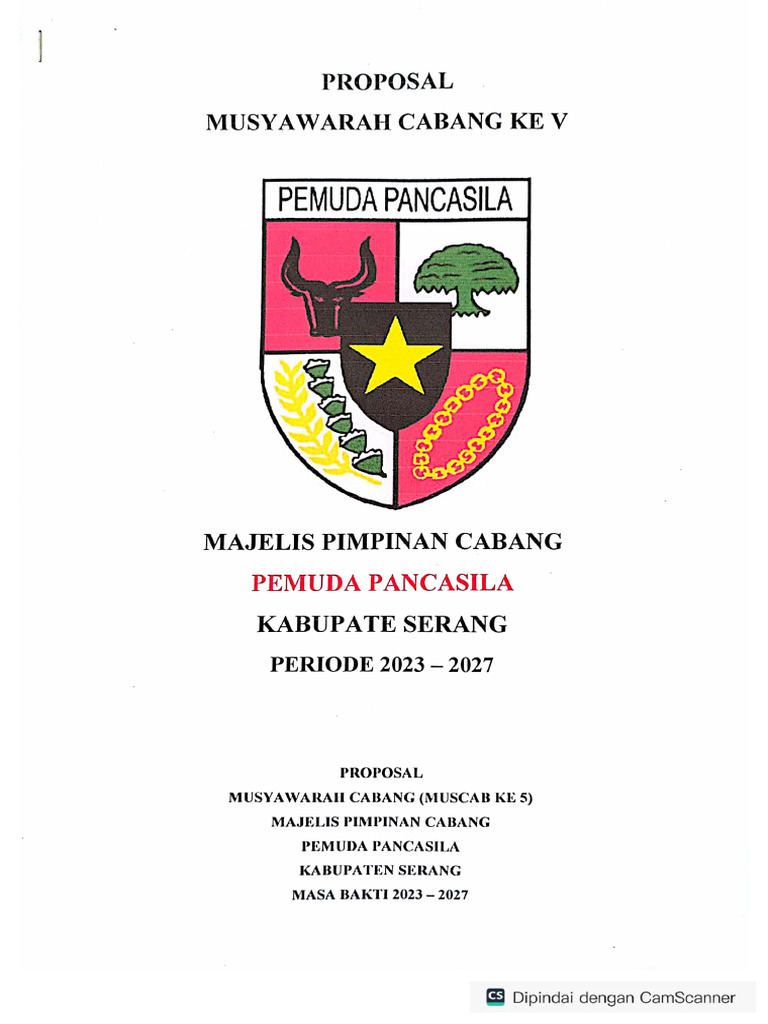 PROPOSAL
MUSYAWARAH CABANG KE V

PEMUDA PANCASILA

MAJELIS PIMPINAN CABANG
PEMUDA PANCASILA
KABUPATE SERANG
PERIODE 2023 – 2027

PROPOSAL
MUSYAWARAH CABANG (MUSCAB KE 5)
MAJELIS PIMPINAN CABANG
PEMUDA PANCASILA
KABUPATEN SERANG
MASA BAKTI 2023 – 2027

CS Dipindai dengan CamScanner